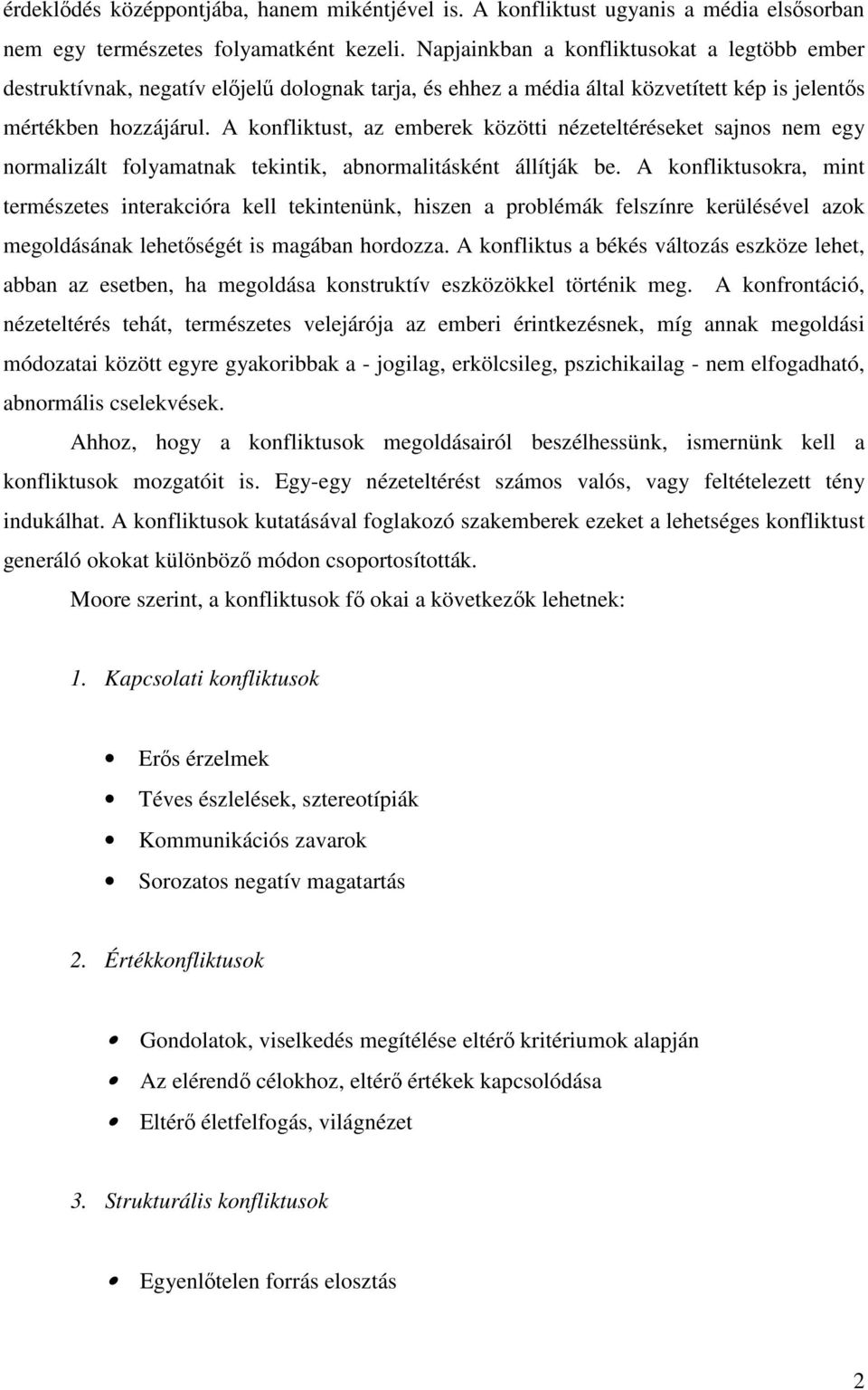 érdeklődés középpontjába, hanem mikéntjével is. A konfliktust ugyanis a média elsősorban nem egy természetes folyamatként kezeli. Napjainkban a konfliktusokat a legtöbb ember destruktívnak, negatív előjelű dolognak tarja, és ehhez a média által közvetített kép is jelentős mértékben hozzájárul. A konfliktust, az emberek közötti nézeteltéréseket sajnos nem egy normalizált folyamatnak tekintik, abnormalitásként állítják be. A konfliktusokra, mint természetes interakcióra kell tekintenünk, hiszen a problémák felszínre kerülésével azok megoldásának lehetőségét is magában hordozza. A konfliktus a békés változás eszköze lehet, abban az esetben, ha megoldása konstruktív eszközökkel történik meg. A konfrontáció, nézeteltérés tehát, természetes velejárója az emberi érintkezésnek, míg annak megoldási módozatai között egyre gyakoribbak a - jogilag, erkölcsileg, pszichikailag - nem elfogadható, abnormális cselekvések.

Ahhoz, hogy a konfliktusok megoldásairól beszélhessünk, ismernünk kell a konfliktusok mozgatóit is. Egy-egy nézeteltérést számos valós, vagy feltételezett tény indukálhat. A konfliktusok kutatásával foglakozó szakemberek ezeket a lehetséges konfliktust generáló okokat különböző módon csoportosították.

Moore szerint, a konfliktusok fő okai a következők lehetnek:

1. Kapcsolati konfliktusok

• Erős érzelmek
• Téves észlelések, sztereotípiák
• Kommunikációs zavarok
• Sorozatos negatív magatartás

2. Értékkonfliktusok

• Gondolatok, viselkedés megítélése eltérő kritériumok alapján
• Az elérendő célokhoz, eltérő értékek kapcsolódása
• Eltérő életfelfogás, világnézet

3. Strukturális konfliktusok

• Egyenlőtelen forrás elosztás

2